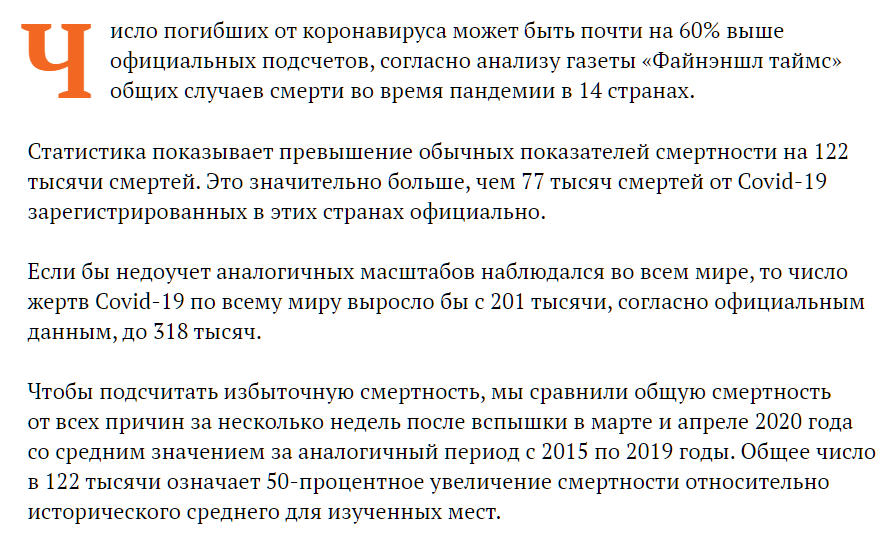 Число погибших от коронавируса может быть почти на 60% выше официальных подсчетов, согласно анализу газеты «Файнэншл таймс» общих случаев смерти во время пандемии в 14 странах.

Статистика показывает превышение обычных показателей смертности на 122 тысячи смертей. Это значительно больше, чем 77 тысяч смертей от Covid-19 зарегистрированных в этих странах официально.

Если бы недоучет аналогичных масштабов наблюдался во всем мире, то число жертв Covid-19 по всему миру выросло бы с 201 тысячи, согласно официальным данным, до 318 тысяч.

Чтобы подсчитать избыточную смертность, мы сравнили общую смертность от всех причин за несколько недель после вспышки в марте и апреле 2020 года со средним значением за аналогичный период с 2015 по 2019 годы. Общее число в 122 тысячи означает 50-процентное увеличение смертности относительно исторического среднего для изученных мест.